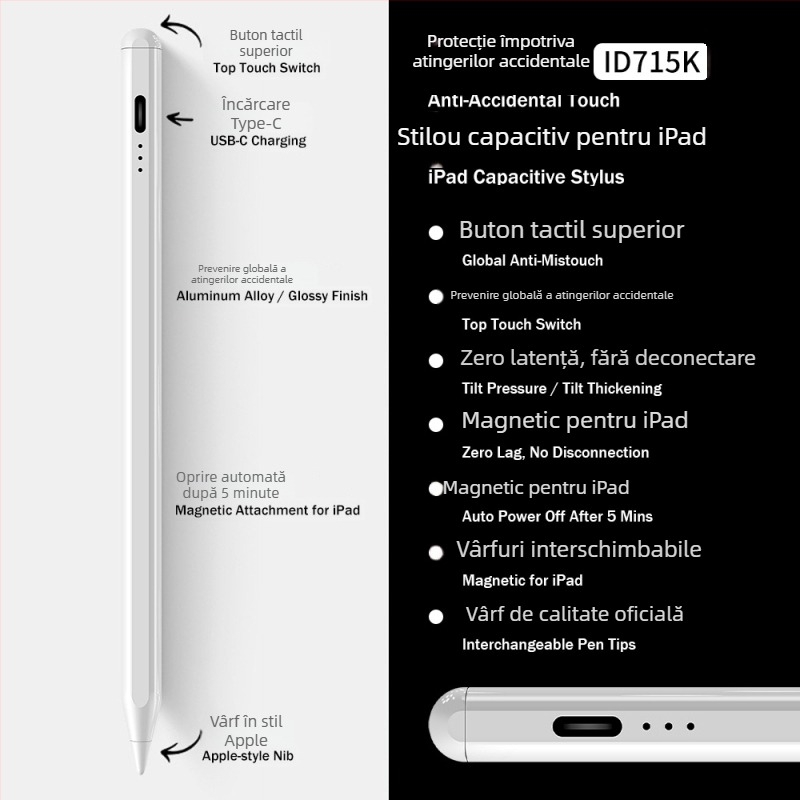 Buton tactil superior
Top Touch Switch

Încărcare Type-C
USB-C Charging

Prevenire globală a atingerilor accidentale
Aluminum Alloy / Glossy Finish

Oprire automată după 5 minute
Magnetic Attachment for iPad

Vârf în stil Apple
Apple-style Nib

Protecție împotriva atingerilor accidentale
ID715K
Anti-Accidental Touch

Stilou capacitiv pentru iPad
iPad Capacitive Stylus

Buton tactil superior
Global Anti-Mistouch

Prevenire globală a atingerilor accidentale
Top Touch Switch

Zero latență, fără deconectare
Tilt Pressure / Tilt Thickening

Magnetic pentru iPad
Zero Lag, No Disconnection

Magnetic pentru iPad
Auto Power Off After 5 Mins

Vârfuri interschimbabile
Magnetic for iPad

Vârf de calitate oficială
Interchangeable Pen Tips